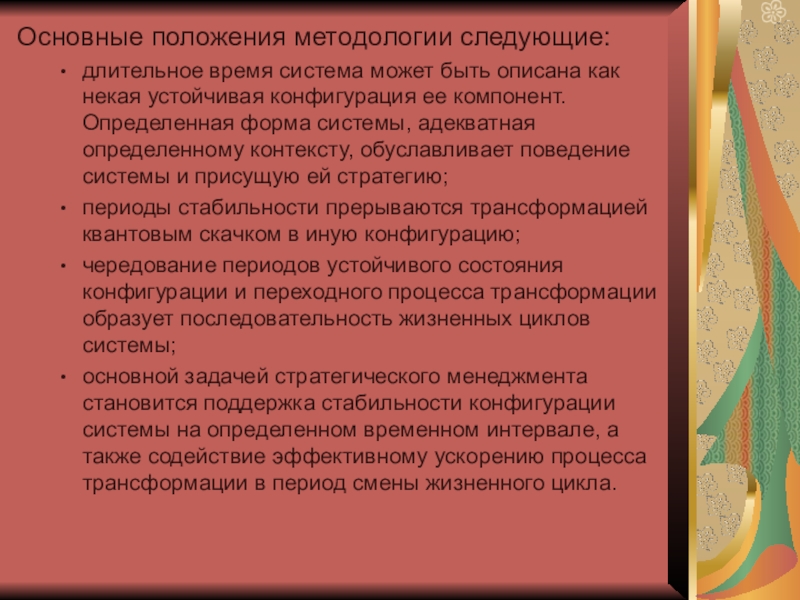 Основные положения методологии следующие:

• длительное время система может быть описана как некая устойчивая конфигурация ее компонент. Определенная форма системы, адекватная определенному контексту, обуславливает поведение системы и присущую ей стратегию;
• периоды стабильности прерываются трансформацией квантовым скачком в иную конфигурацию;
• чередование периодов устойчивого состояния конфигурации и переходного процесса трансформации образует последовательность жизненных циклов системы;
• основной задачей стратегического менеджмента становится поддержка стабильности конфигурации системы на определенном временном интервале, а также содействие эффективному ускорению процесса трансформации в период смены жизненного цикла.